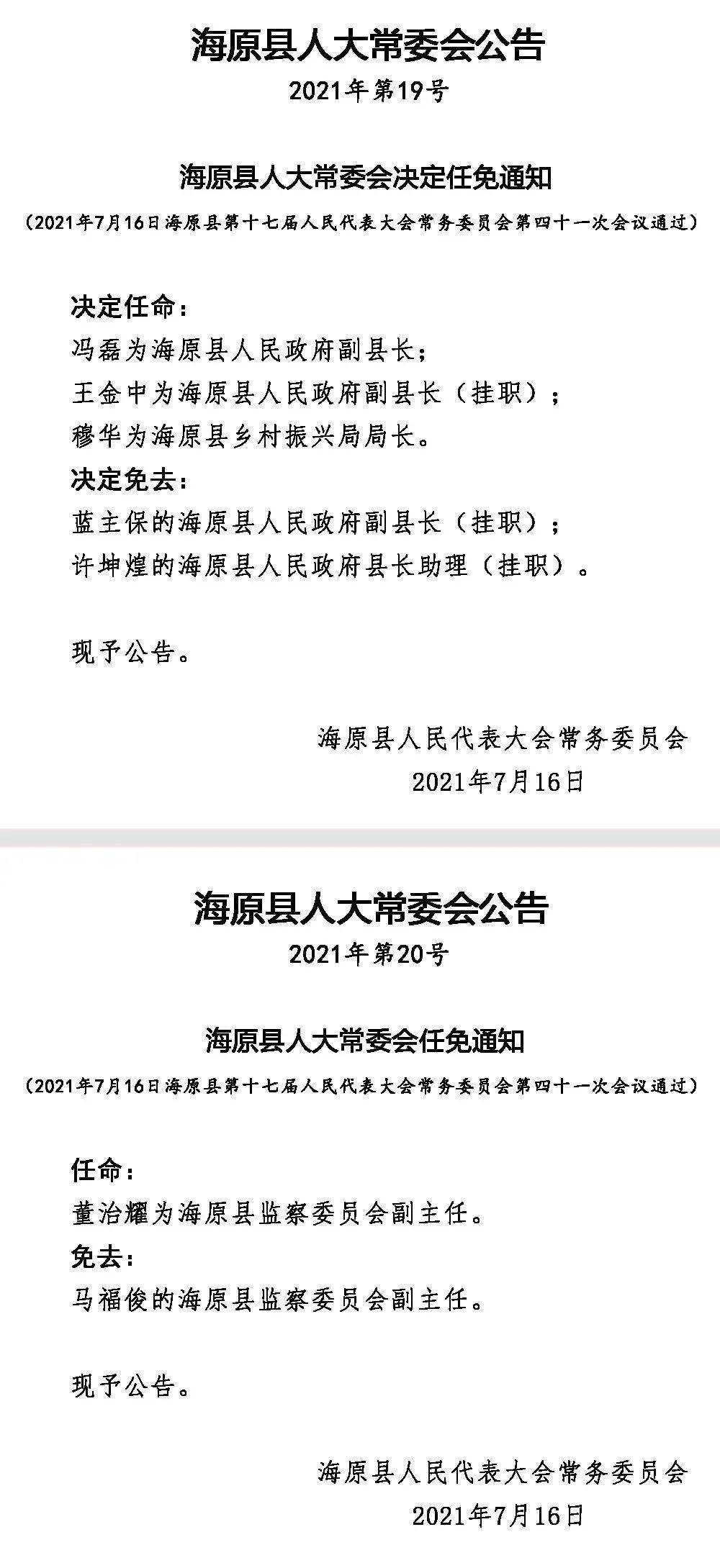 海原县人大常委会公告
2021年第19号

海原县人大常委会决定任免通知
（2021年7月16日海原县第十七届人民代表大会常务委员会第四十一次会议通过）

决定任命：
冯磊为海原县人民政府副县长；
王金中为海原县人民政府副县长（挂职）；
穆华为海原县乡村振兴局局长。
决定免去：
蓝主保的海原县人民政府副县长（挂职）；
许坤煌的海原县人民政府县长助理（挂职）。

现予公告。

海原县人民代表大会常务委员会
2021年7月16日

海原县人大常委会公告
2021年第20号

海原县人大常委会任免通知
（2021年7月16日海原县第十七届人民代表大会常务委员会第四十一次会议通过）

任命：
董治耀为海原县监察委员会副主任。
免去：
马福俊的海原县监察委员会副主任。

现予公告。

海原县人民代表大会常务委员会
2021年7月16日